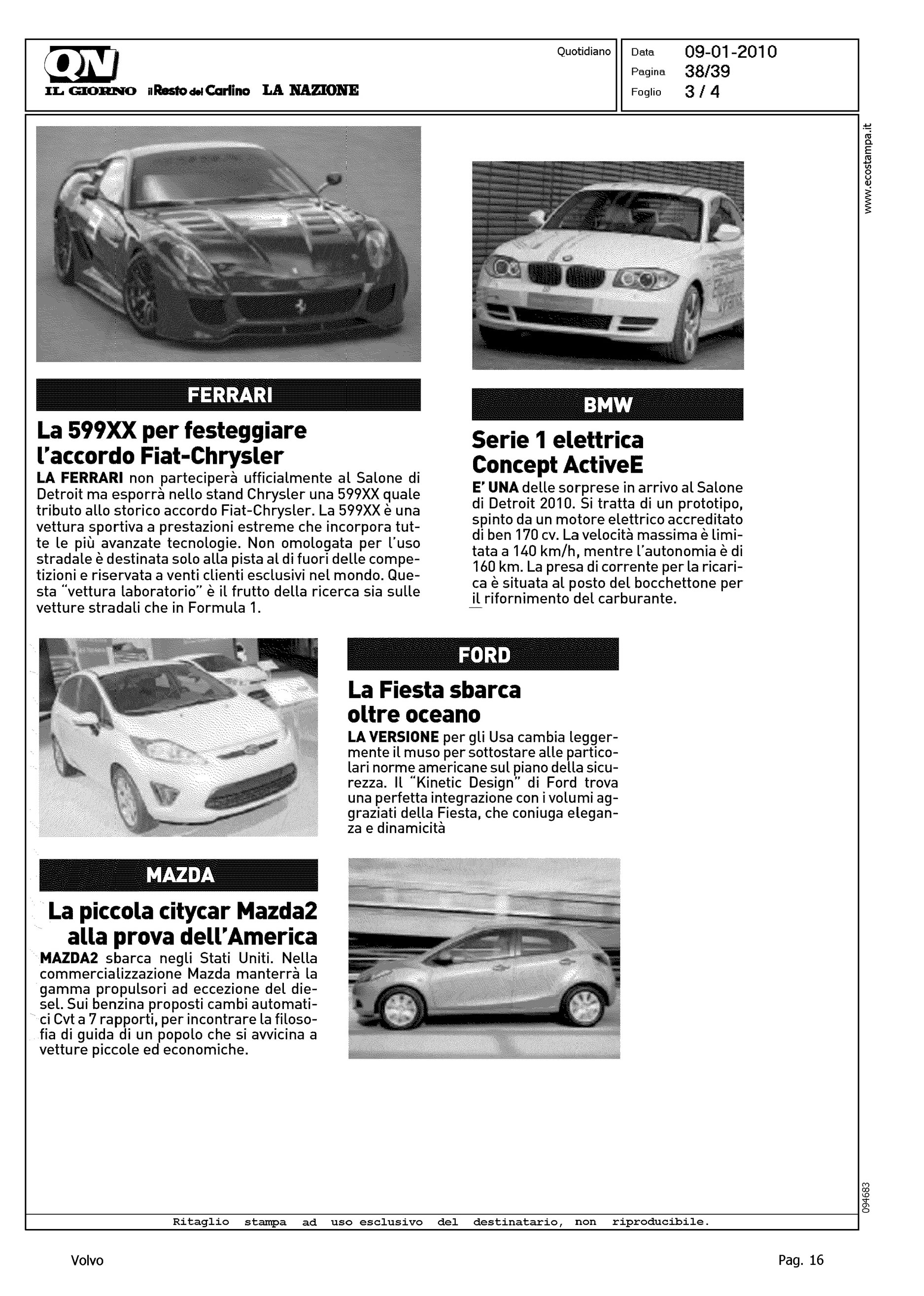 QN
IL GIORNO il Resto del Carlino LA NAZIONE

Quotidiano

Data 09-01-2010
Pagina 38/39
Foglio 3 / 4

www.ecostampa.it

FERRARI

La 599XX per festeggiare l'accordo Fiat-Chrysler

LA FERRARI non parteciperà ufficialmente al Salone di Detroit ma esporrà nello stand Chrysler una 599XX quale tributo allo storico accordo Fiat-Chrysler. La 599XX è una vettura sportiva a prestazioni estreme che incorpora tutte le più avanzate tecnologie. Non omologata per l'uso stradale è destinata solo alla pista al di fuori delle competizioni e riservata a venti clienti esclusivi nel mondo. Questa "vettura laboratorio" è il frutto della ricerca sia sulle vetture stradali che in Formula 1.

BMW

Serie 1 elettrica Concept ActiveE

E' UNA delle sorprese in arrivo al Salone di Detroit 2010. Si tratta di un prototipo, spinto da un motore elettrico accreditato di ben 170 cv. La velocità massima è limitata a 140 km/h, mentre l'autonomia è di 160 km. La presa di corrente per la ricarica è situata al posto del bocchettone per il rifornimento del carburante.

FORD

La Fiesta sbarca oltre oceano

LA VERSIONE per gli Usa cambia leggermente il muso per sottostare alle particolari norme americane sul piano della sicurezza. Il "Kinetic Design" di Ford trova una perfetta integrazione con i volumi aggraziati della Fiesta, che coniuga eleganza e dinamicità

MAZDA

La piccola citycar Mazda2 alla prova dell'America

MAZDA2 sbarca negli Stati Uniti. Nella commercializzazione Mazda manterrà la gamma propulsori ad eccezione del diesel. Sui benzina proposti cambi automatici Cvt a 7 rapporti, per incontrare la filosofia di guida di un popolo che si avvicina a vetture piccole ed economiche.

094683

Ritaglio stampa ad uso esclusivo del destinatario, non riproducibile.

Volvo

Pag. 16